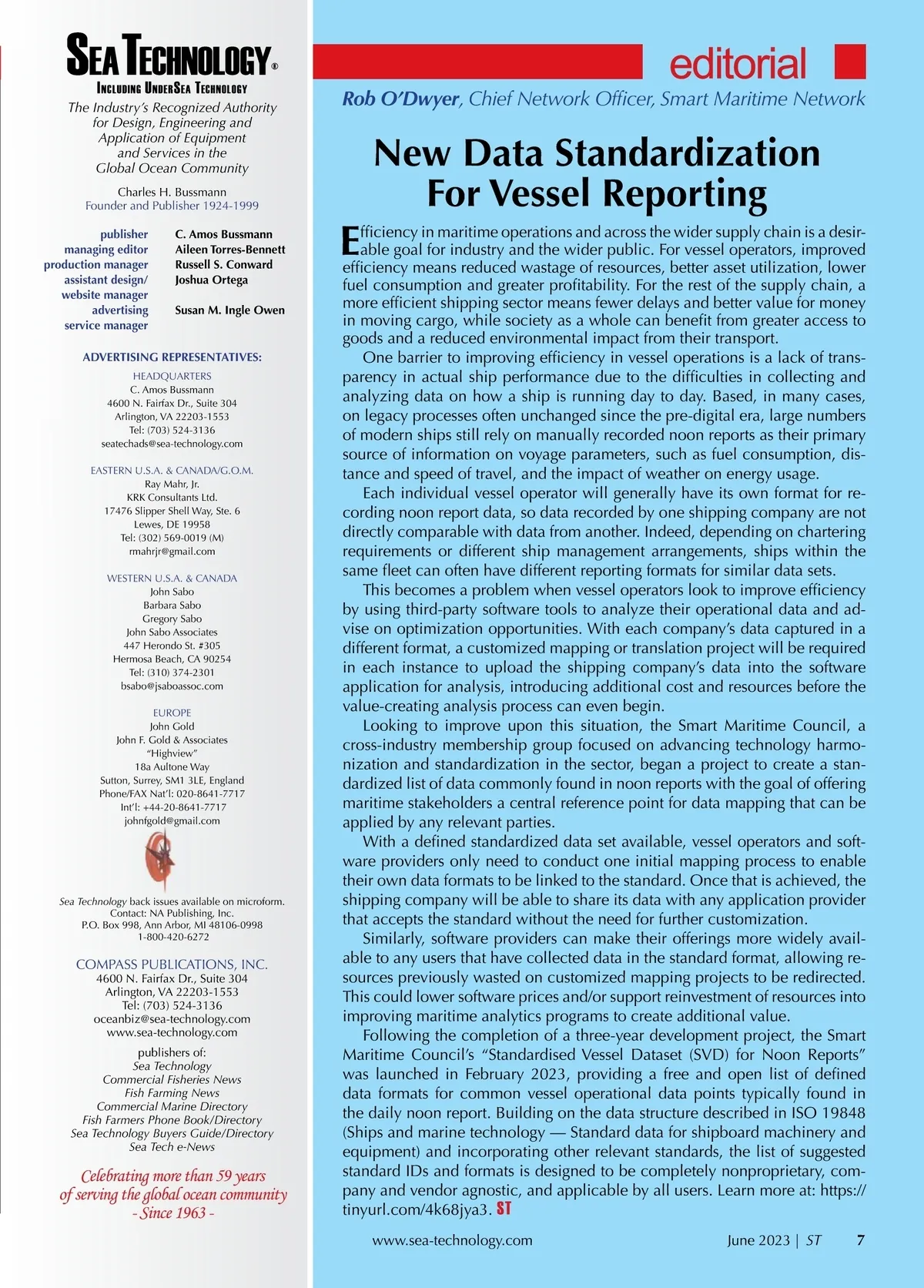 SEA TECHNOLOGY®
INCLUDING UNDERSEA TECHNOLOGY
The Industry's Recognized Authority for Design, Engineering and Application of Equipment and Services in the Global Ocean Community

Charles H. Bussmann
Founder and Publisher 1924-1999

| | |
|---|---|
| publisher | C. Amos Bussmann |
| managing editor | Aileen Torres-Bennett |
| production manager | Russell S. Conward |
| assistant design/ website manager | Joshua Ortega |
| advertising service manager | Susan M. Ingle Owen |

ADVERTISING REPRESENTATIVES:
HEADQUARTERS
C. Amos Bussmann
4600 N. Fairfax Dr., Suite 304
Arlington, VA 22203-1553
Tel: (703) 524-3136
seatechads@sea-technology.com

EASTERN U.S.A. & CANADA/G.O.M.
Ray Mahr, Jr.
KRK Consultants Ltd.
17476 Slipper Shell Way, Ste. 6
Lewes, DE 19958
Tel: (302) 569-0019 (M)
rmahrjr@gmail.com

WESTERN U.S.A. & CANADA
John Sabo
Barbara Sabo
Gregory Sabo
John Sabo Associates
447 Herondo St. #305
Hermosa Beach, CA 90254
Tel: (310) 374-2301
bsabo@jsaboassoc.com

EUROPE
John Gold
John F. Gold & Associates
"Highview"
18a Aultone Way
Sutton, Surrey, SM1 3LE, England
Phone/FAX Nat'l: 020-8641-7717
Int'l: +44-20-8641-7717
johnfgold@gmail.com

Sea Technology back issues available on microform.
Contact: NA Publishing, Inc.
P.O. Box 998, Ann Arbor, MI 48106-0998
1-800-420-6272

COMPASS PUBLICATIONS, INC.
4600 N. Fairfax Dr., Suite 304
Arlington, VA 22203-1553
Tel: (703) 524-3136
oceanbiz@sea-technology.com
www.sea-technology.com

publishers of:
Sea Technology
Commercial Fisheries News
Fish Farming News
Commercial Marine Directory
Fish Farmers Phone Book/Directory
Sea Technology Buyers Guide/Directory
Sea Tech e-News

Celebrating more than 59 years of serving the global ocean community
- Since 1963 -

editorial

Rob O'Dwyer, Chief Network Officer, Smart Maritime Network

New Data Standardization For Vessel Reporting

Efficiency in maritime operations and across the wider supply chain is a desirable goal for industry and the wider public. For vessel operators, improved efficiency means reduced wastage of resources, better asset utilization, lower fuel consumption and greater profitability. For the rest of the supply chain, a more efficient shipping sector means fewer delays and better value for money in moving cargo, while society as a whole can benefit from greater access to goods and a reduced environmental impact from their transport.

One barrier to improving efficiency in vessel operations is a lack of transparency in actual ship performance due to the difficulties in collecting and analyzing data on how a ship is running day to day. Based, in many cases, on legacy processes often unchanged since the pre-digital era, large numbers of modern ships still rely on manually recorded noon reports as their primary source of information on voyage parameters, such as fuel consumption, distance and speed of travel, and the impact of weather on energy usage.

Each individual vessel operator will generally have its own format for recording noon report data, so data recorded by one shipping company are not directly comparable with data from another. Indeed, depending on chartering requirements or different ship management arrangements, ships within the same fleet can often have different reporting formats for similar data sets.

This becomes a problem when vessel operators look to improve efficiency by using third-party software tools to analyze their operational data and advise on optimization opportunities. With each company's data captured in a different format, a customized mapping or translation project will be required in each instance to upload the shipping company's data into the software application for analysis, introducing additional cost and resources before the value-creating analysis process can even begin.

Looking to improve upon this situation, the Smart Maritime Council, a cross-industry membership group focused on advancing technology harmonization and standardization in the sector, began a project to create a standardized list of data commonly found in noon reports with the goal of offering maritime stakeholders a central reference point for data mapping that can be applied by any relevant parties.

With a defined standardized data set available, vessel operators and software providers only need to conduct one initial mapping process to enable their own data formats to be linked to the standard. Once that is achieved, the shipping company will be able to share its data with any application provider that accepts the standard without the need for further customization.

Similarly, software providers can make their offerings more widely available to any users that have collected data in the standard format, allowing resources previously wasted on customized mapping projects to be redirected. This could lower software prices and/or support reinvestment of resources into improving maritime analytics programs to create additional value.

Following the completion of a three-year development project, the Smart Maritime Council's "Standardised Vessel Dataset (SVD) for Noon Reports" was launched in February 2023, providing a free and open list of defined data formats for common vessel operational data points typically found in the daily noon report. Building on the data structure described in ISO 19848 (Ships and marine technology — Standard data for shipboard machinery and equipment) and incorporating other relevant standards, the list of suggested standard IDs and formats is designed to be completely nonproprietary, company and vendor agnostic, and applicable by all users. Learn more at: https://tinyurl.com/4k68jya3. ST

www.sea-technology.com June 2023 | ST 7